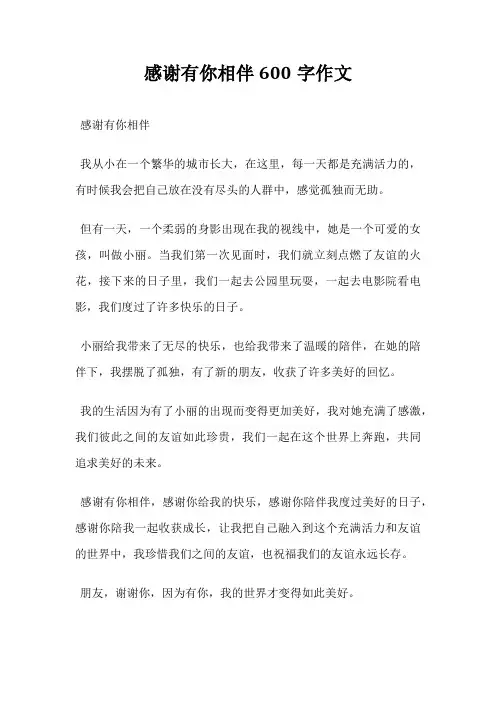 感谢有你相伴 600 字作文

感谢有你相伴

我从小在一个繁华的城市长大，在这里，每一天都是充满活力的，有时候我会把自己放在没有尽头的人群中，感觉孤独而无助。

但有一天，一个柔弱的身影出现在我的视线中，她是一个可爱的女孩，叫做小丽。当我们第一次见面时，我们就立刻点燃了友谊的火花，接下来的日子里，我们一起去公园里玩耍，一起去电影院看电影，我们度过了许多快乐的日子。

小丽给我带来了无尽的快乐，也给我带来了温暖的陪伴，在她的陪伴下，我摆脱了孤独，有了新的朋友，收获了许多美好的回忆。

我的生活因为有了小丽的出现而变得更加美好，我对她充满了感激，我们彼此之间的友谊如此珍贵，我们一起在这个世界上奔跑，共同追求美好的未来。

感谢有你相伴，感谢你给我的快乐，感谢你陪伴我度过美好的日子，感谢你陪我一起收获成长，让我把自己融入到这个充满活力和友谊的世界中，我珍惜我们之间的友谊，也祝福我们的友谊永远长存。

朋友，谢谢你，因为有你，我的世界才变得如此美好。